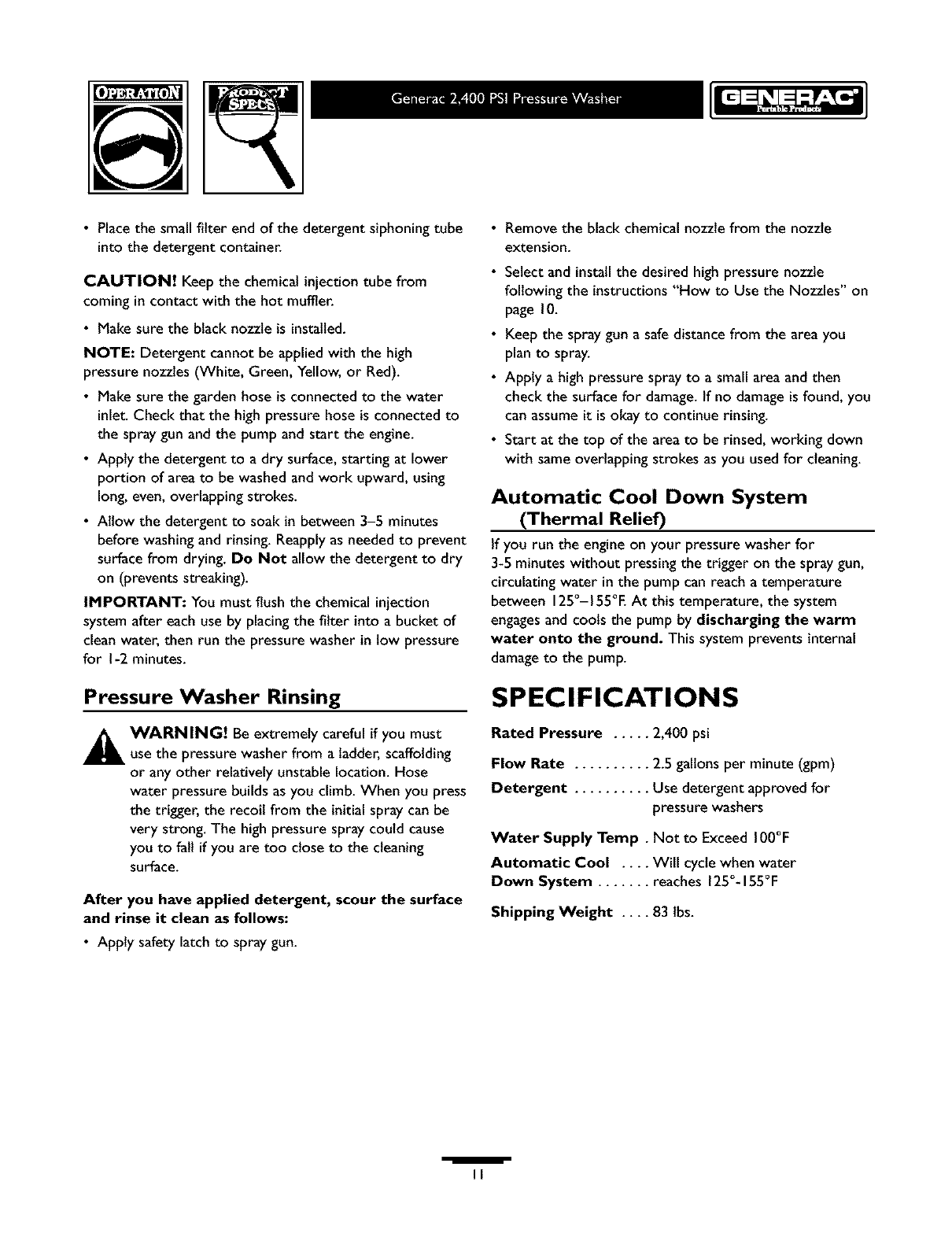 OPERATION

PRODUCT SPECS

Generac 2,400 PSI Pressure Washer

GENERAC Portable Products

• Place the small filter end of the detergent siphoning tube into the detergent container.

CAUTION! Keep the chemical injection tube from coming in contact with the hot muffler.

• Make sure the black nozzle is installed.

NOTE: Detergent cannot be applied with the high pressure nozzles (White, Green, Yellow, or Red).

• Make sure the garden hose is connected to the water inlet. Check that the high pressure hose is connected to the spray gun and the pump and start the engine.

• Apply the detergent to a dry surface, starting at lower portion of area to be washed and work upward, using long, even, overlapping strokes.

• Allow the detergent to soak in between 3–5 minutes before washing and rinsing. Reapply as needed to prevent surface from drying. Do Not allow the detergent to dry on (prevents streaking).

IMPORTANT: You must flush the chemical injection system after each use by placing the filter into a bucket of clean water, then run the pressure washer in low pressure for 1-2 minutes.

Pressure Washer Rinsing

WARNING! Be extremely careful if you must use the pressure washer from a ladder, scaffolding or any other relatively unstable location. Hose water pressure builds as you climb. When you press the trigger, the recoil from the initial spray can be very strong. The high pressure spray could cause you to fall if you are too close to the cleaning surface.

After you have applied detergent, scour the surface and rinse it clean as follows:

• Apply safety latch to spray gun.

• Remove the black chemical nozzle from the nozzle extension.

• Select and install the desired high pressure nozzle following the instructions "How to Use the Nozzles" on page 10.

• Keep the spray gun a safe distance from the area you plan to spray.

• Apply a high pressure spray to a small area and then check the surface for damage. If no damage is found, you can assume it is okay to continue rinsing.

• Start at the top of the area to be rinsed, working down with same overlapping strokes as you used for cleaning.

Automatic Cool Down System (Thermal Relief)

If you run the engine on your pressure washer for 3-5 minutes without pressing the trigger on the spray gun, circulating water in the pump can reach a temperature between 125°–155°F. At this temperature, the system engages and cools the pump by discharging the warm water onto the ground. This system prevents internal damage to the pump.

SPECIFICATIONS

Rated Pressure ..... 2,400 psi

Flow Rate .......... 2.5 gallons per minute (gpm)

Detergent .......... Use detergent approved for pressure washers

Water Supply Temp . Not to Exceed 100°F

Automatic Cool .... Will cycle when water
Down System ....... reaches 125°-155°F

Shipping Weight .... 83 lbs.

11